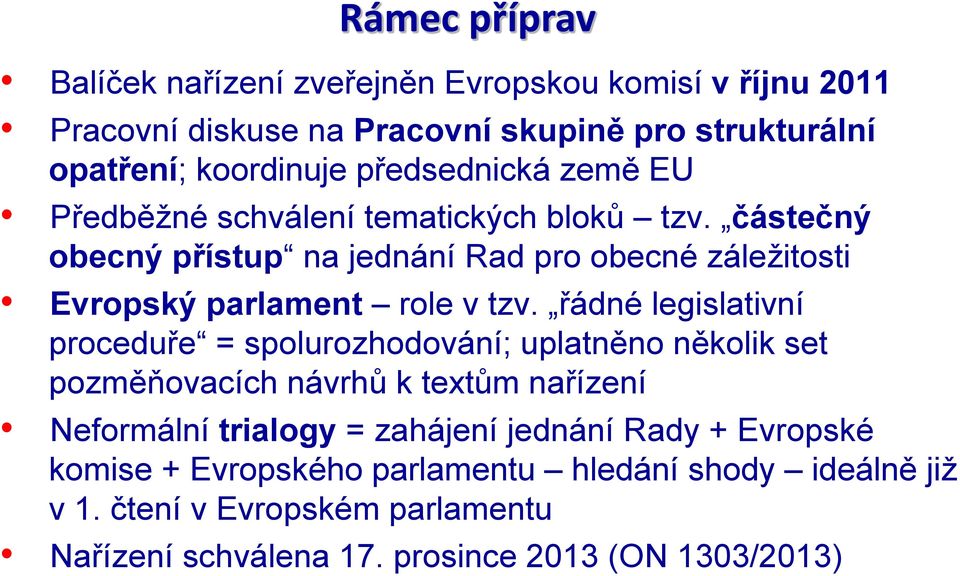 Rámec příprav

• Balíček nařízení zveřejněn Evropskou komisí v říjnu 2011
• Pracovní diskuse na Pracovní skupině pro strukturální opatření; koordinuje předsednická země EU
• Předběžné schválení tematických bloků – tzv. „částečný obecný přístup“ na jednání Rad pro obecné záležitosti
• Evropský parlament – role v tzv. „řádné legislativní proceduře“ = spolurozhodování; uplatněno několik set pozměňovacích návrhů k textům nařízení
• Neformální trialogy = zahájení jednání Rady + Evropské komise + Evropského parlamentu – hledání shody – ideálně již v 1. čtení v Evropském parlamentu
• Nařízení schválena 17. prosince 2013 (ON 1303/2013)